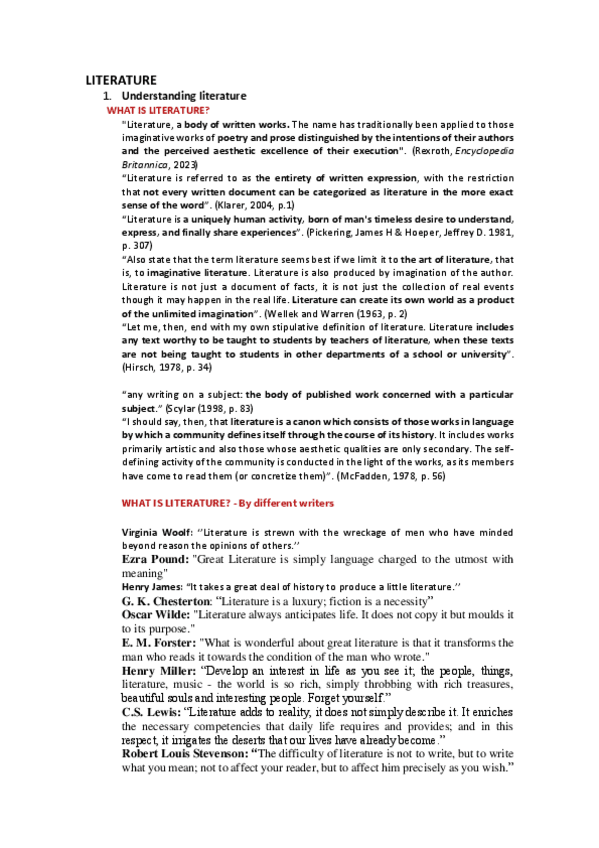 LITERATURE

1. Understanding literature

WHAT IS LITERATURE?

"Literature, a body of written works. The name has traditionally been applied to those imaginative works of poetry and prose distinguished by the intentions of their authors and the perceived aesthetic excellence of their execution". (Rexroth, Encyclopedia Britannica, 2023)

"Literature is referred to as the entirety of written expression, with the restriction that not every written document can be categorized as literature in the more exact sense of the word". (Klarer, 2004, p.1)

"Literature is a uniquely human activity, born of man's timeless desire to understand, express, and finally share experiences". (Pickering, James H & Hoeper, Jeffrey D. 1981, p. 307)

"Also state that the term literature seems best if we limit it to the art of literature, that is, to imaginative literature. Literature is also produced by imagination of the author. Literature is not just a document of facts, it is not just the collection of real events though it may happen in the real life. Literature can create its own world as a product of the unlimited imagination". (Wellek and Warren (1963, p. 2)

"Let me, then, end with my own stipulative definition of literature. Literature includes any text worthy to be taught to students by teachers of literature, when these texts are not being taught to students in other departments of a school or university". (Hirsch, 1978, p. 34)

"any writing on a subject: the body of published work concerned with a particular subject." (Scylar (1998, p. 83)

"I should say, then, that literature is a canon which consists of those works in language by which a community defines itself through the course of its history. It includes works primarily artistic and also those whose aesthetic qualities are only secondary. The self-defining activity of the community is conducted in the light of the works, as its members have come to read them (or concretize them)". (McFadden, 1978, p. 56)

WHAT IS LITERATURE? - By different writers

Virginia Woolf: ''Literature is strewn with the wreckage of men who have minded beyond reason the opinions of others.''

Ezra Pound: "Great Literature is simply language charged to the utmost with meaning"

Henry James: "It takes a great deal of history to produce a little literature.''

G. K. Chesterton: "Literature is a luxury; fiction is a necessity"

Oscar Wilde: "Literature always anticipates life. It does not copy it but moulds it to its purpose."

E. M. Forster: "What is wonderful about great literature is that it transforms the man who reads it towards the condition of the man who wrote."

Henry Miller: "Develop an interest in life as you see it; the people, things, literature, music - the world is so rich, simply throbbing with rich treasures, beautiful souls and interesting people. Forget yourself."

C.S. Lewis: "Literature adds to reality, it does not simply describe it. It enriches the necessary competencies that daily life requires and provides; and in this respect, it irrigates the deserts that our lives have already become."

Robert Louis Stevenson: "The difficulty of literature is not to write, but to write what you mean; not to affect your reader, but to affect him precisely as you wish."